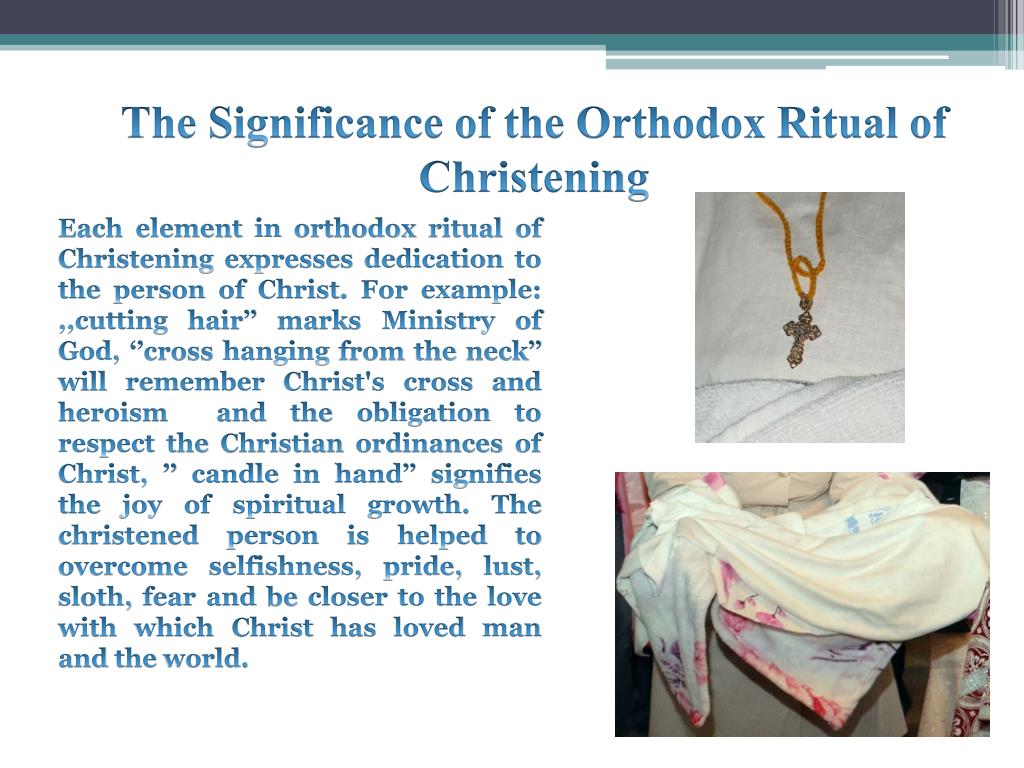 The Significance of the Orthodox Ritual of Christening

Each element in orthodox ritual of Christening expresses dedication to the person of Christ. For example: ,,cutting hair” marks Ministry of God, ‘’cross hanging from the neck” will remember Christ's cross and heroism and the obligation to respect the Christian ordinances of Christ, ” candle in hand” signifies the joy of spiritual growth. The christened person is helped to overcome selfishness, pride, lust, sloth, fear and be closer to the love with which Christ has loved man and the world.